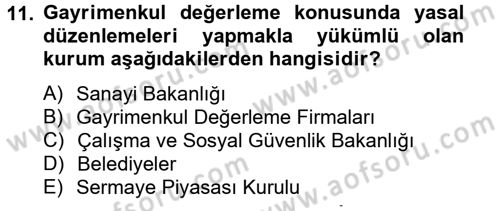 11. Gayrimenkul değerleme konusunda yasal düzenlemeleri yapmakla yükümlü olan kurum aşağıdakilerden hangisidir?

A) Sanayi Bakanlığı
B) Gayrimenkul Değerleme Firmaları
C) Çalışma ve Sosyal Güvenlik Bakanlığı
D) Belediyeler
E) Sermaye Piyasası Kurulu

www.aofsoru.com